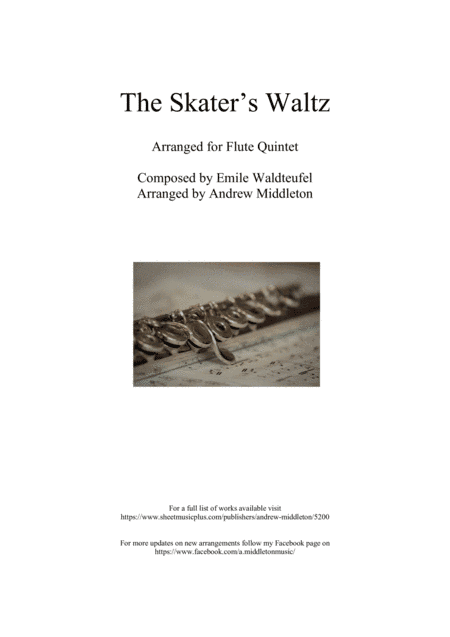 The Skater's Waltz

Arranged for Flute Quintet

Composed by Emile Waldteufel
Arranged by Andrew Middleton

For a full list of works available visit
https://www.sheetmusicplus.com/publishers/andrew-middleton/5200

For more updates on new arrangements follow my Facebook page on
https://www.facebook.com/a.middletonmusic/